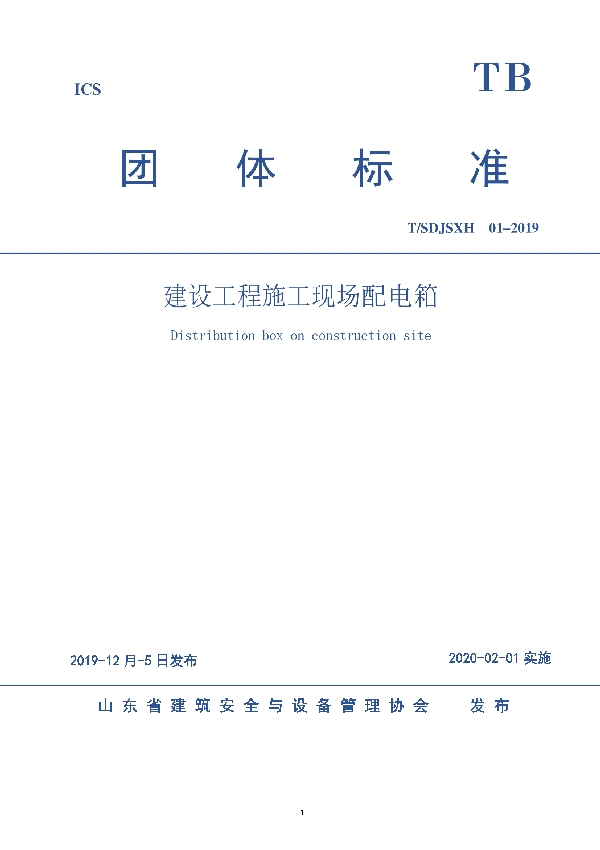 ICS

TB

团 体 标 准

T/SDJSXH 01–2019

建设工程施工现场配电箱

Distribution box on construction site

2019-12 月-5 日发布

2020-02-01 实施

山东省建筑安全与设备管理协会 发布

1